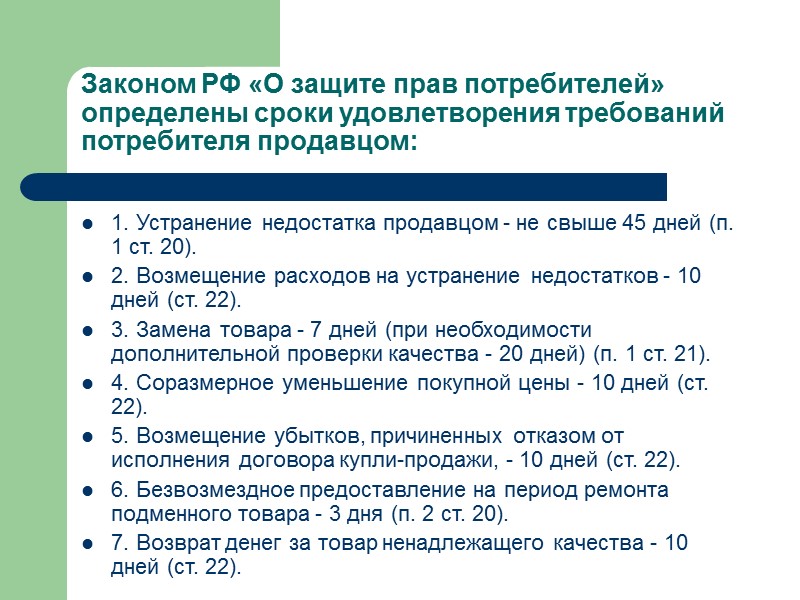 Законом РФ «О защите прав потребителей» определены сроки удовлетворения требований потребителя продавцом:

- 1. Устранение недостатка продавцом - не свыше 45 дней (п. 1 ст. 20).
- 2. Возмещение расходов на устранение недостатков - 10 дней (ст. 22).
- 3. Замена товара - 7 дней (при необходимости дополнительной проверки качества - 20 дней) (п. 1 ст. 21).
- 4. Соразмерное уменьшение покупной цены - 10 дней (ст. 22).
- 5. Возмещение убытков, причиненных отказом от исполнения договора купли-продажи, - 10 дней (ст. 22).
- 6. Безвозмездное предоставление на период ремонта подменного товара - 3 дня (п. 2 ст. 20).
- 7. Возврат денег за товар ненадлежащего качества - 10 дней (ст. 22).